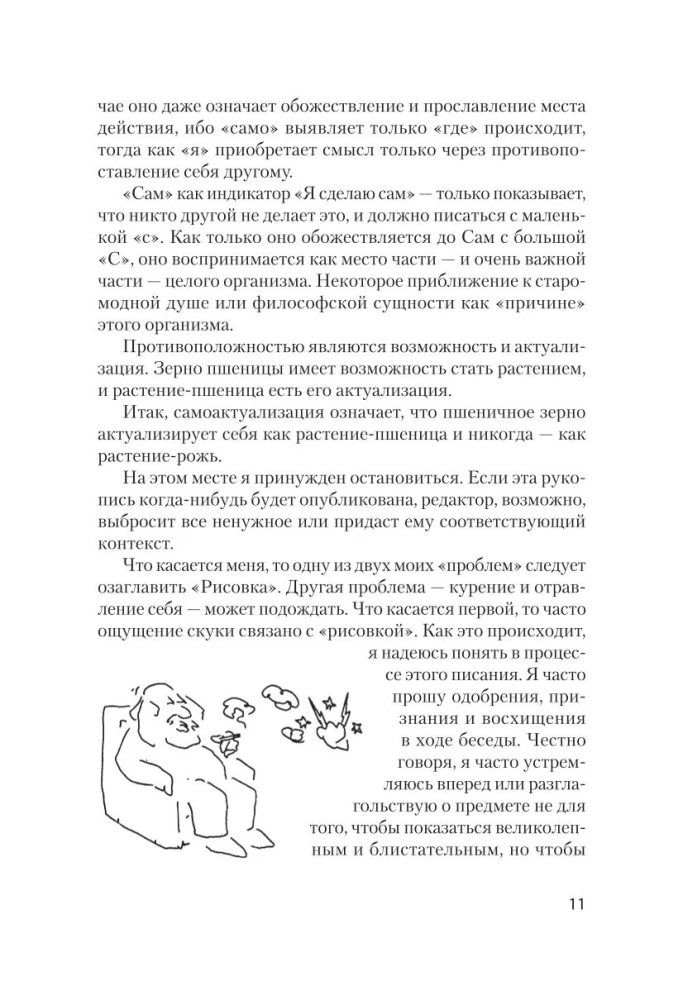 чае оно даже означает обожествление и прославление места действия, ибо «само» выявляет только «где» происходит, тогда как «я» приобретает смысл только через противопоставление себя другому.

«Сам» как индикатор «Я сделаю сам» — только показывает, что никто другой не делает это, и должно писаться с маленькой «с». Как только оно обожествляется до Сам с большой «С», оно воспринимается как место части — и очень важной части — целого организма. Некоторое приближение к старомодной душе или философской сущности как «причине» этого организма.

Противоположностью являются возможность и актуализация. Зерно пшеницы имеет возможность стать растением, и растение-пшеница есть его актуализация.

Итак, самоактуализация означает, что пшеничное зерно актуализирует себя как растение-пшеница и никогда — как растение-рожь.

На этом месте я принужден остановиться. Если эта рукопись когда-нибудь будет опубликована, редактор, возможно, выбросит все ненужное или придаст ему соответствующий контекст.

Что касается меня, то одну из двух моих «проблем» следует озаглавить «Рисовка». Другая проблема — курение и отравление себя — может подождать. Что касается первой, то часто ощущение скуки связано с «рисовкой». Как это происходит, я надеюсь понять в процессе этого писания. Я часто прошу одобрения, признания и восхищения в ходе беседы. Честно говоря, я часто устремляюсь вперед или разглагольствую о предмете не для того, чтобы показаться великолепным и блистательным, но чтобы

11